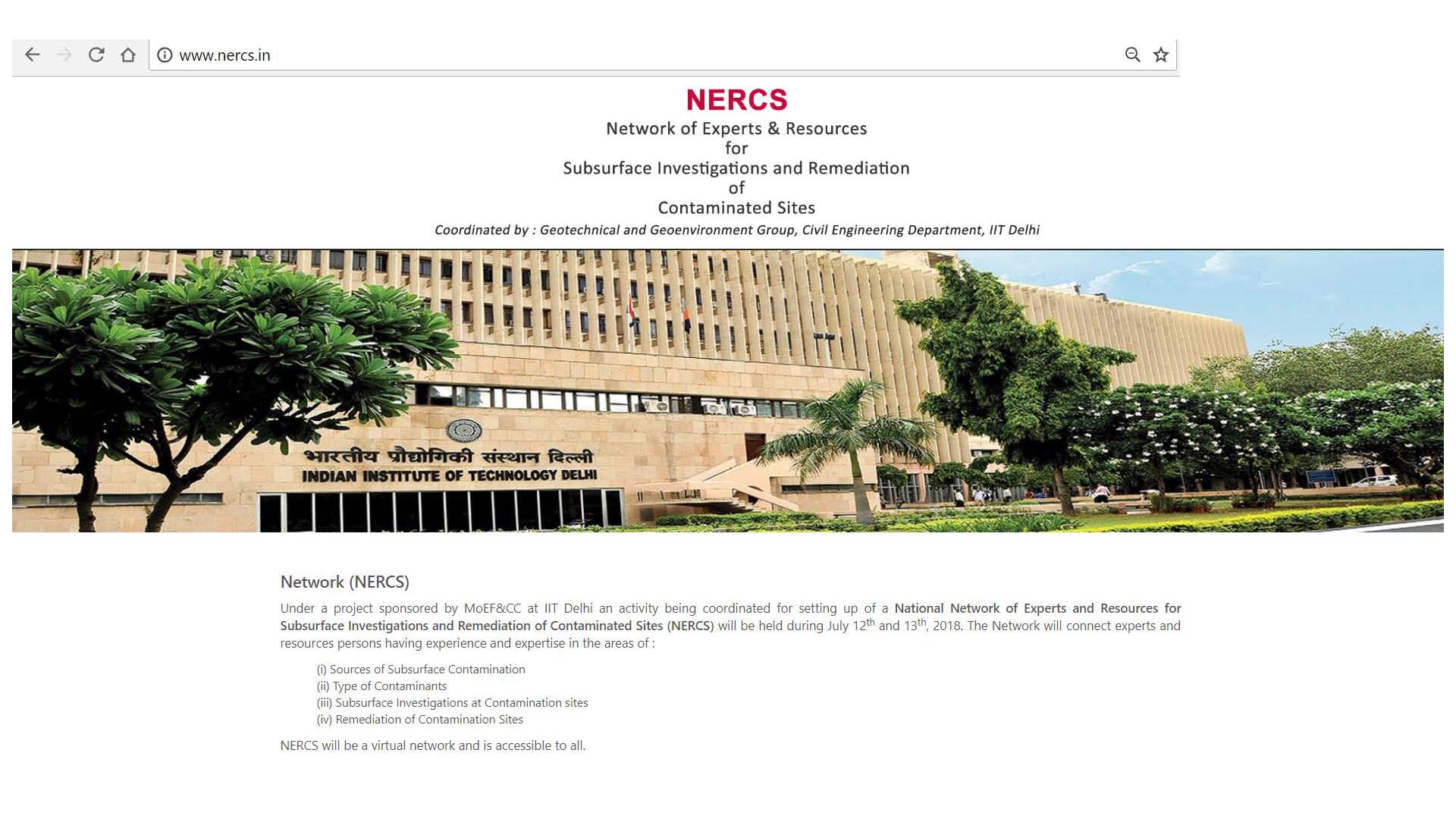 www.nercs.in

NERCS
Network of Experts & Resources
for
Subsurface Investigations and Remediation
of
Contaminated Sites
Coordinated by : Geotechnical and Geoenvironment Group, Civil Engineering Department, IIT Delhi

भारतीय प्रौद्योगिकी संस्थान दिल्ली
INDIAN INSTITUTE OF TECHNOLOGY DELHI

Network (NERCS)

Under a project sponsored by MoEF&CC at IIT Delhi an activity being coordinated for setting up of a National Network of Experts and Resources for Subsurface Investigations and Remediation of Contaminated Sites (NERCS) will be held during July 12$^{th}$ and 13$^{th}$, 2018. The Network will connect experts and resources persons having experience and expertise in the areas of :

(i) Sources of Subsurface Contamination
(ii) Type of Contaminants
(iii) Subsurface Investigations at Contamination sites
(iv) Remediation of Contamination Sites

NERCS will be a virtual network and is accessible to all.